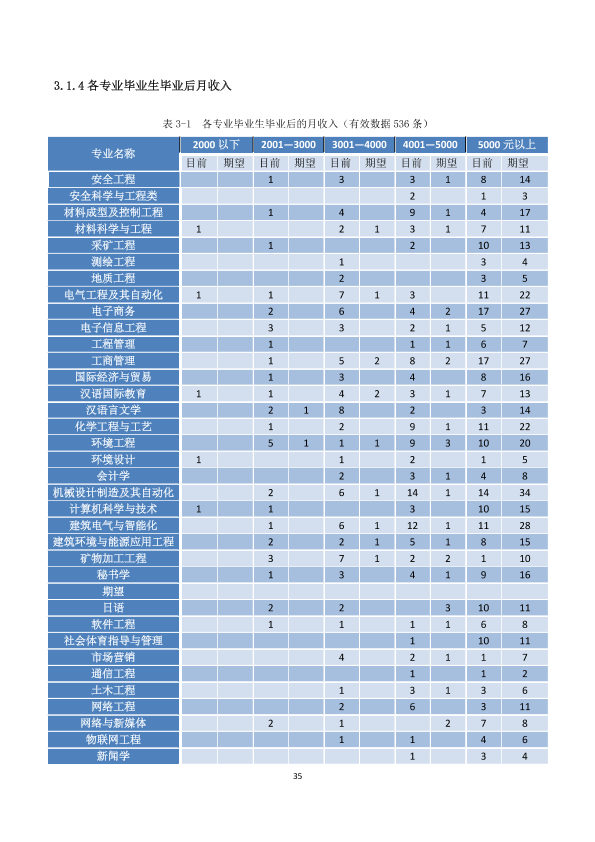 3.1.4各专业毕业生毕业后月收入

表3-1 各专业毕业生毕业后的月收入（有效数据536条）

| 专业名称 | 2000以下 | | 2001—3000 | | 3001—4000 | | 4001—5000 | | 5000元以上 | |
|---|---|---|---|---|---|---|---|---|---|---|
| | 目前 | 期望 | 目前 | 期望 | 目前 | 期望 | 目前 | 期望 | 目前 | 期望 |
| 安全工程 | | | 1 | | 3 | | 3 | 1 | 8 | 14 |
| 安全科学与工程类 | | | | | | | 2 | | 1 | 3 |
| 材料成型及控制工程 | | | 1 | | 4 | | 9 | 1 | 4 | 17 |
| 材料科学与工程 | 1 | | | | 2 | 1 | 3 | 1 | 7 | 11 |
| 采矿工程 | | | 1 | | | | 2 | | 10 | 13 |
| 测绘工程 | | | | | 1 | | | | 3 | 4 |
| 地质工程 | | | | | 2 | | | | 3 | 5 |
| 电气工程及其自动化 | 1 | | 1 | | 7 | 1 | 3 | | 11 | 22 |
| 电子商务 | | | 2 | | 6 | | 4 | 2 | 17 | 27 |
| 电子信息工程 | | | 3 | | 3 | | 2 | 1 | 5 | 12 |
| 工程管理 | | | 1 | | | | 1 | 1 | 6 | 7 |
| 工商管理 | | | 1 | | 5 | 2 | 8 | 2 | 17 | 27 |
| 国际经济与贸易 | | | 1 | | 3 | | 4 | | 8 | 16 |
| 汉语国际教育 | 1 | | 1 | | 4 | 2 | 3 | 1 | 7 | 13 |
| 汉语言文学 | | | 2 | 1 | 8 | | 2 | | 3 | 14 |
| 化学工程与工艺 | | | 1 | | 2 | | 9 | 1 | 11 | 22 |
| 环境工程 | | | 5 | 1 | 1 | 1 | 9 | 3 | 10 | 20 |
| 环境设计 | 1 | | | | 1 | | 2 | | 1 | 5 |
| 会计学 | | | | | 2 | | 3 | 1 | 4 | 8 |
| 机械设计制造及其自动化 | | | 2 | | 6 | 1 | 14 | 1 | 14 | 34 |
| 计算机科学与技术 | 1 | | 1 | | | | 3 | | 10 | 15 |
| 建筑电气与智能化 | | | 1 | | 6 | 1 | 12 | 1 | 11 | 28 |
| 建筑环境与能源应用工程 | | | 2 | | 2 | 1 | 5 | 1 | 8 | 15 |
| 矿物加工工程 | | | 3 | | 7 | 1 | 2 | 2 | 1 | 10 |
| 秘书学 | | | 1 | | 3 | | 4 | 1 | 9 | 16 |
| 期望 | | | | | | | | | | |
| 日语 | | | 2 | | 2 | | | 3 | 10 | 11 |
| 软件工程 | | | 1 | | 1 | | 1 | 1 | 6 | 8 |
| 社会体育指导与管理 | | | | | | | 1 | | 10 | 11 |
| 市场营销 | | | | | 4 | | 2 | 1 | 1 | 7 |
| 通信工程 | | | | | | | 1 | | 1 | 2 |
| 土木工程 | | | | | 1 | | 3 | 1 | 3 | 6 |
| 网络工程 | | | | | 2 | | 6 | | 3 | 11 |
| 网络与新媒体 | | | 2 | | 1 | | | 2 | 7 | 8 |
| 物联网工程 | | | | | 1 | | 1 | | 4 | 6 |
| 新闻学 | | | | | | | 1 | | 3 | 4 |

35